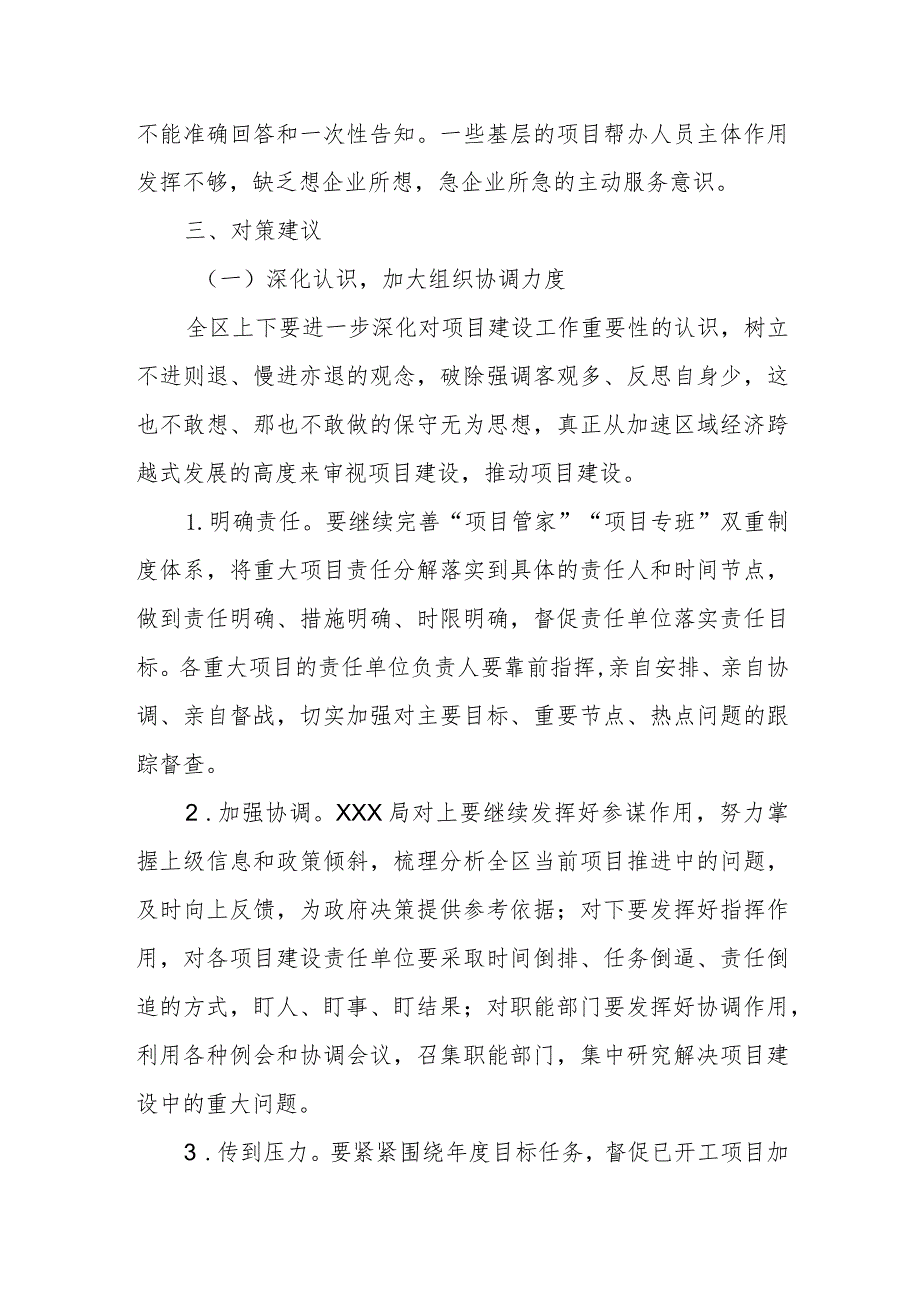 不能准确回答和一次性告知。一些基层的项目帮办人员主体作用发挥不够，缺乏想企业所想，急企业所急的主动服务意识。

三、对策建议

（一）深化认识，加大组织协调力度

全区上下要进一步深化对项目建设工作重要性的认识，树立不进则退、慢进亦退的观念，破除强调客观多、反思自身少，这也不敢想、那也不敢做的保守无为思想，真正从加速区域经济跨越式发展的高度来审视项目建设，推动项目建设。

1.明确责任。要继续完善“项目管家”“项目专班”双重制度体系，将重大项目责任分解落实到具体的责任人和时间节点，做到责任明确、措施明确、时限明确，督促责任单位落实责任目标。各重大项目的责任单位负责人要靠前指挥，亲自安排、亲自协调、亲自督战，切实加强对主要目标、重要节点、热点问题的跟踪督查。

2.加强协调。XXX局对上要继续发挥好参谋作用，努力掌握上级信息和政策倾斜，梳理分析全区当前项目推进中的问题，及时向上反馈，为政府决策提供参考依据；对下要发挥好指挥作用，对各项目建设责任单位要采取时间倒排、任务倒逼、责任倒追的方式，盯人、盯事、盯结果；对职能部门要发挥好协调作用，利用各种例会和协调会议，召集职能部门，集中研究解决项目建设中的重大问题。

3.传到压力。要紧紧围绕年度目标任务，督促已开工项目加